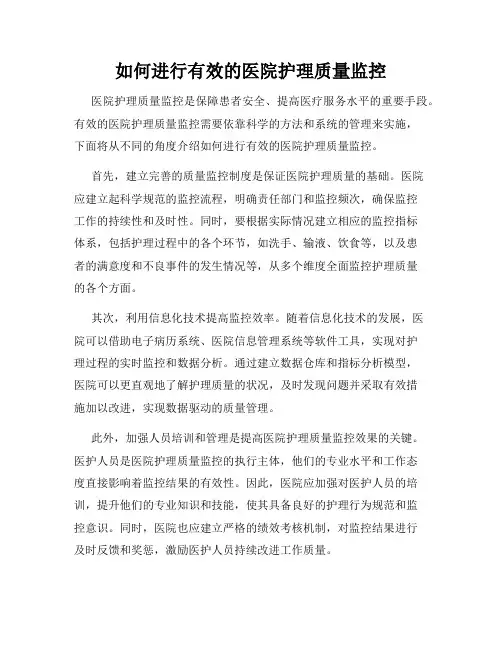 如何进行有效的医院护理质量监控

医院护理质量监控是保障患者安全、提高医疗服务水平的重要手段。有效的医院护理质量监控需要依靠科学的方法和系统的管理来实施，下面将从不同的角度介绍如何进行有效的医院护理质量监控。

首先，建立完善的质量监控制度是保证医院护理质量的基础。医院应建立起科学规范的监控流程，明确责任部门和监控频次，确保监控工作的持续性和及时性。同时，要根据实际情况建立相应的监控指标体系，包括护理过程中的各个环节，如洗手、输液、饮食等，以及患者的满意度和不良事件的发生情况等，从多个维度全面监控护理质量的各个方面。

其次，利用信息化技术提高监控效率。随着信息化技术的发展，医院可以借助电子病历系统、医院信息管理系统等软件工具，实现对护理过程的实时监控和数据分析。通过建立数据仓库和指标分析模型，医院可以更直观地了解护理质量的状况，及时发现问题并采取有效措施加以改进，实现数据驱动的质量管理。

此外，加强人员培训和管理是提高医院护理质量监控效果的关键。医护人员是医院护理质量监控的执行主体，他们的专业水平和工作态度直接影响着监控结果的有效性。因此，医院应加强对医护人员的培训，提升他们的专业知识和技能，使其具备良好的护理行为规范和监控意识。同时，医院也应建立严格的绩效考核机制，对监控结果进行及时反馈和奖惩，激励医护人员持续改进工作质量。